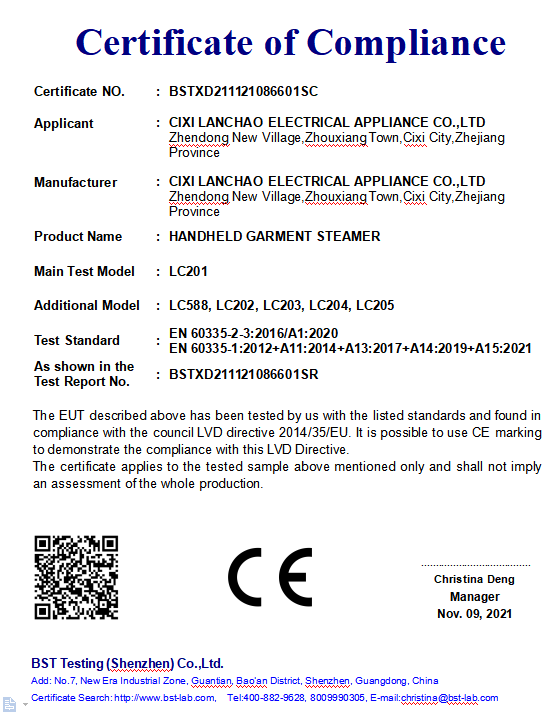 Certificate of Compliance

Certificate NO. : BSTXD211121086601SC

Applicant : CIXI LANCHAO ELECTRICAL APPLIANCE CO.,LTD
Zhendong New Village,Zhouxiang Town,Cixi City,Zhejiang Province

Manufacturer : CIXI LANCHAO ELECTRICAL APPLIANCE CO.,LTD
Zhendong New Village,Zhouxiang Town,Cixi City,Zhejiang Province

Product Name : HANDHELD GARMENT STEAMER

Main Test Model : LC201

Additional Model : LC588, LC202, LC203, LC204, LC205

Test Standard : EN 60335-2-3:2016/A1:2020
EN 60335-1:2012+A11:2014+A13:2017+A14:2019+A15:2021

As shown in the Test Report No. : BSTXD211121086601SR

The EUT described above has been tested by us with the listed standards and found in compliance with the council LVD directive 2014/35/EU. It is possible to use CE marking to demonstrate the compliance with this LVD Directive.
The certificate applies to the tested sample above mentioned only and shall not imply an assessment of the whole production.

CE

Christina Deng
Manager
Nov. 09, 2021

BST Testing (Shenzhen) Co.,Ltd.
Add: No.7, New Era Industrial Zone, Guantian, Bao'an District, Shenzhen, Guangdong, China
Certificate Search: http://www.bst-lab.com, Tel:400-882-9628, 8009990305, E-mail:christina@bst-lab.com